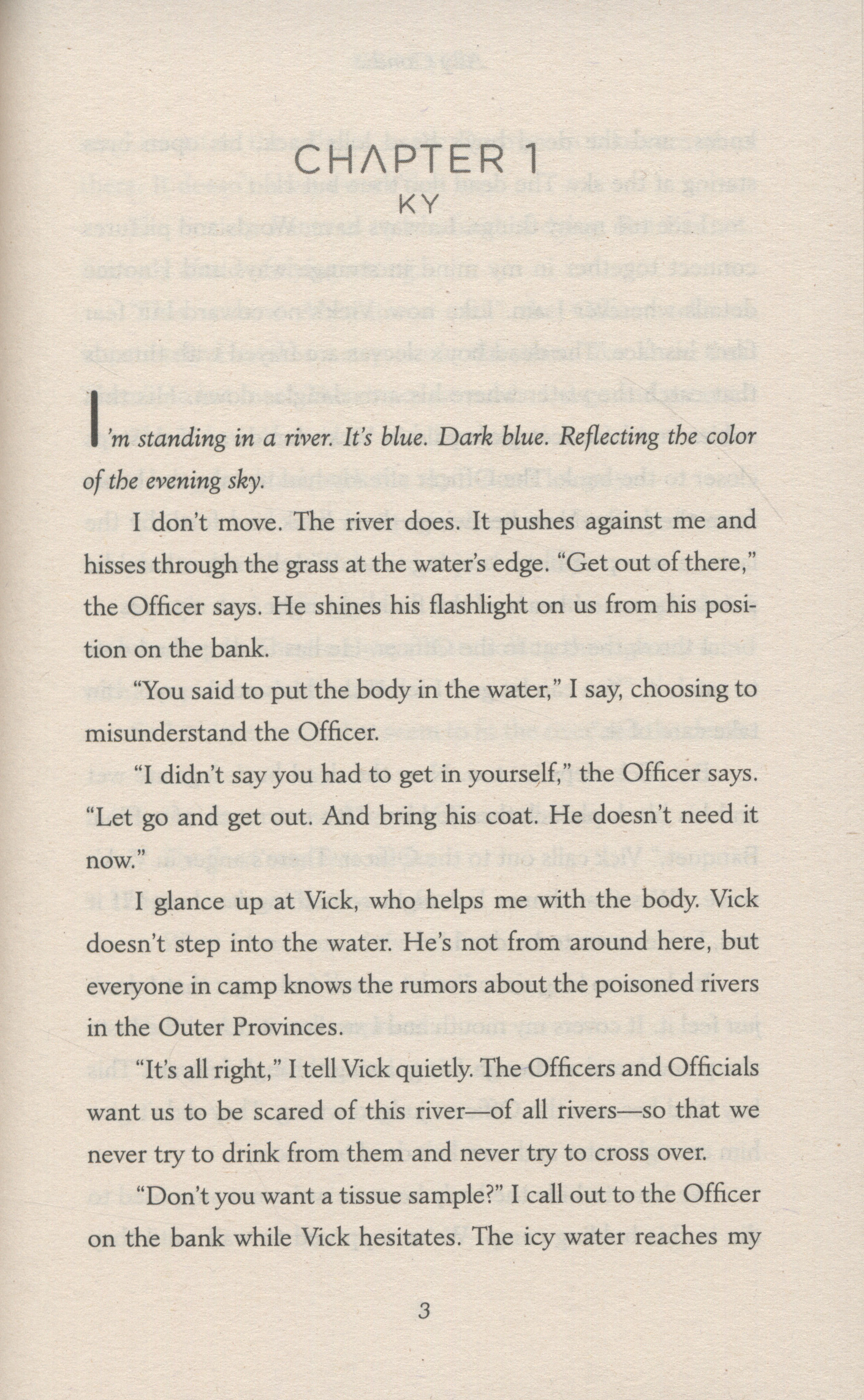 CHAPTER 1
KY

I'm standing in a river. It's blue. Dark blue. Reflecting the color of the evening sky.

I don't move. The river does. It pushes against me and hisses through the grass at the water's edge. "Get out of there," the Officer says. He shines his flashlight on us from his position on the bank.

"You said to put the body in the water," I say, choosing to misunderstand the Officer.

"I didn't say you had to get in yourself," the Officer says. "Let go and get out. And bring his coat. He doesn't need it now."

I glance up at Vick, who helps me with the body. Vick doesn't step into the water. He's not from around here, but everyone in camp knows the rumors about the poisoned rivers in the Outer Provinces.

"It's all right," I tell Vick quietly. The Officers and Officials want us to be scared of this river—of all rivers—so that we never try to drink from them and never try to cross over.

"Don't you want a tissue sample?" I call out to the Officer on the bank while Vick hesitates. The icy water reaches my

3